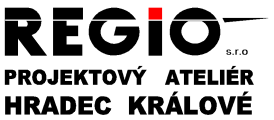 REGIO
s.r.o
PROJEKTOVÝ ATELIÉR
HRADEC KRÁLOVÉ